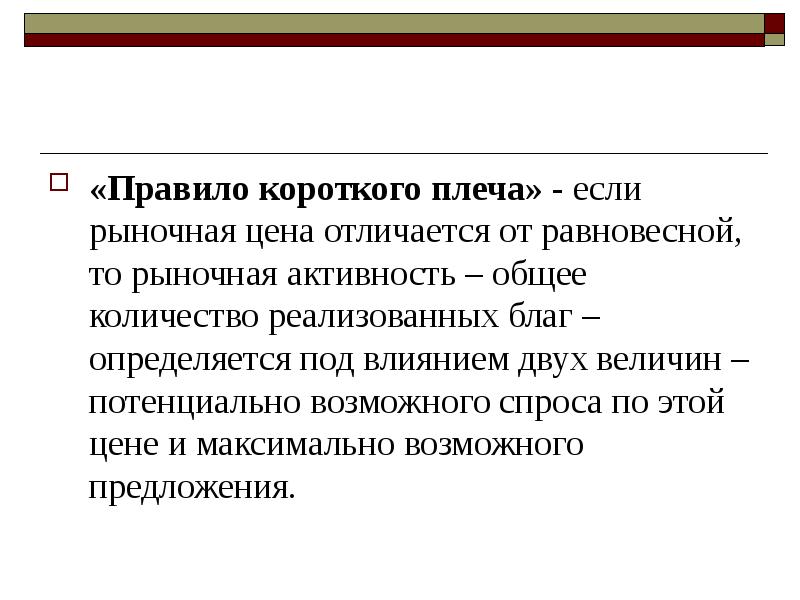 «Правило короткого плеча» - если рыночная цена отличается от равновесной, то рыночная активность – общее количество реализованных благ – определяется под влиянием двух величин – потенциально возможного спроса по этой цене и максимально возможного предложения.